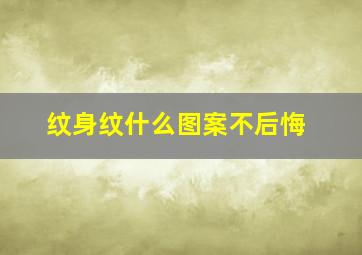 纹身纹什么图案不后悔